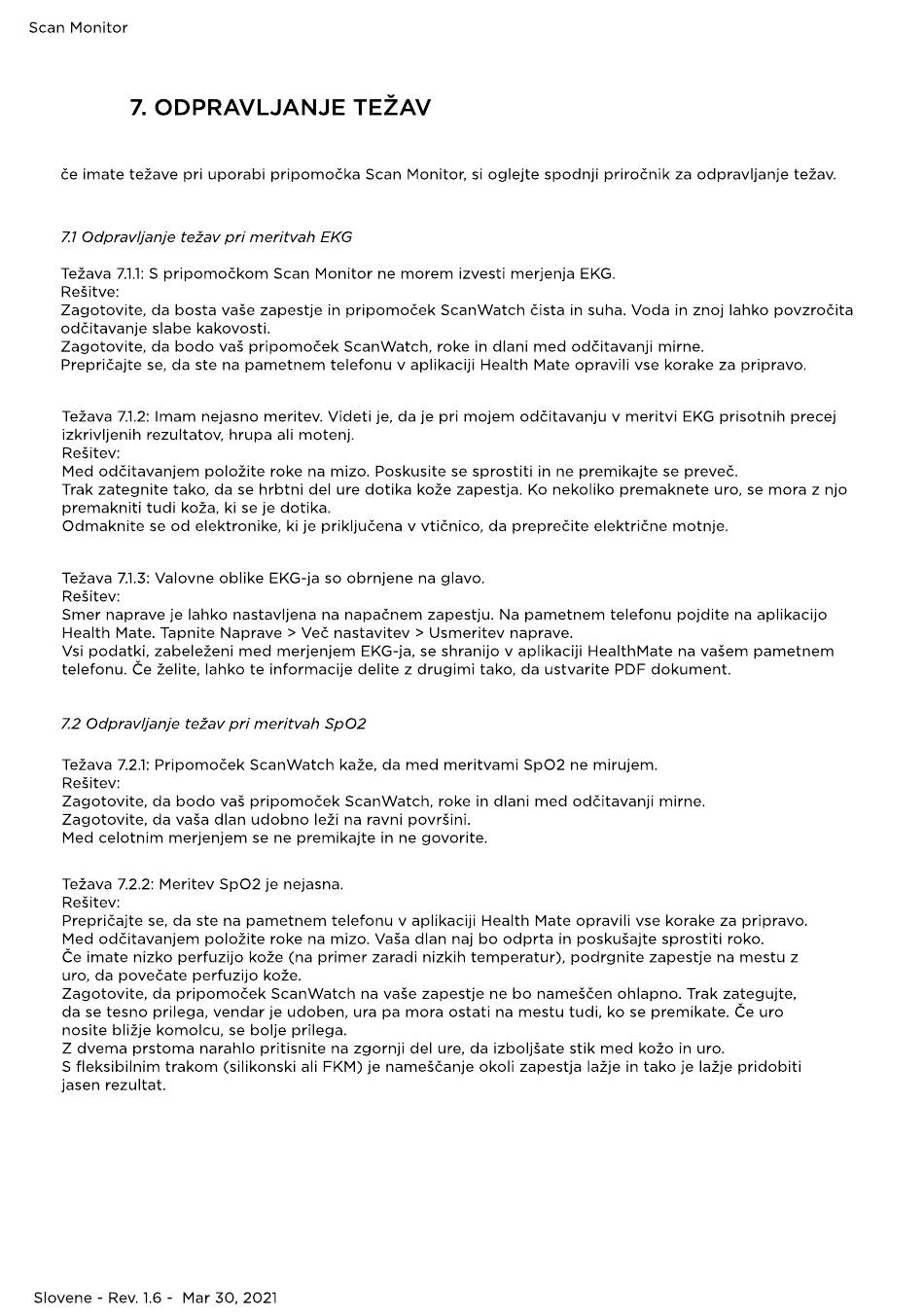 Scan Monitor

7. ODPRAVLJANJE TEŽAV

če imate težave pri uporabi pripomočka Scan Monitor, si oglejte spodnji priročnik za odpravljanje težav.

7.1 Odpravljanje težav pri meritvah EKG

Težava 7.1.1: S pripomočkom Scan Monitor ne morem izvesti merjenja EKG.
Rešitve:
Zagotovite, da bosta vaše zapestje in pripomoček ScanWatch čista in suha. Voda in znoj lahko povzročita odčitavanje slabe kakovosti.
Zagotovite, da bodo vaš pripomoček ScanWatch, roke in dlani med odčitavanji mirne.
Prepričajte se, da ste na pametnem telefonu v aplikaciji Health Mate opravili vse korake za pripravo.

Težava 7.1.2: Imam nejasno meritev. Videti je, da je pri mojem odčitavanju v meritvi EKG prisotnih precej izkrivljenih rezultatov, hrupa ali motenj.
Rešitev:
Med odčitavanjem položite roke na mizo. Poskusite se sprostiti in ne premikajte se preveč.
Trak zategnite tako, da se hrbtni del ure dotika kože zapestja. Ko nekoliko premaknete uro, se mora z njo premakniti tudi koža, ki se je dotika.
Odmaknite se od elektronike, ki je priključena v vtičnico, da preprečite električne motnje.

Težava 7.1.3: Valovne oblike EKG-ja so obrnjene na glavo.
Rešitev:
Smer naprave je lahko nastavljena na napačnem zapestju. Na pametnem telefonu pojdite na aplikacijo Health Mate. Tapnite Naprave > Več nastavitev > Usmeritev naprave.
Vsi podatki, zabeleženi med merjenjem EKG-ja, se shranijo v aplikaciji HealthMate na vašem pametnem telefonu. Če želite, lahko te informacije delite z drugimi tako, da ustvarite PDF dokument.

7.2 Odpravljanje težav pri meritvah SpO2

Težava 7.2.1: Pripomoček ScanWatch kaže, da med meritvami SpO2 ne mirujem.
Rešitev:
Zagotovite, da bodo vaš pripomoček ScanWatch, roke in dlani med odčitavanji mirne.
Zagotovite, da vaša dlan udobno leži na ravni površini.
Med celotnim merjenjem se ne premikajte in ne govorite.

Težava 7.2.2: Meritev SpO2 je nejasna.
Rešitev:
Prepričajte se, da ste na pametnem telefonu v aplikaciji Health Mate opravili vse korake za pripravo.
Med odčitavanjem položite roke na mizo. Vaša dlan naj bo odprta in poskušajte sprostiti roko.
Če imate nizko perfuzijo kože (na primer zaradi nizkih temperatur), podrgnite zapestje na mestu z uro, da povečate perfuzijo kože.
Zagotovite, da pripomoček ScanWatch na vaše zapestje ne bo nameščen ohlapno. Trak zategujte, da se tesno prilega, vendar je udoben, ura pa mora ostati na mestu tudi, ko se premikate. Če uro nosite bližje komolcu, se bolje prilega.
Z dvema prstoma narahlo pritisnite na zgornji del ure, da izboljšate stik med kožo in uro.
S fleksibilnim trakom (silikonski ali FKM) je nameščanje okoli zapestja lažje in tako je lažje pridobiti jasen rezultat.

Slovene - Rev. 1.6 - Mar 30, 2021